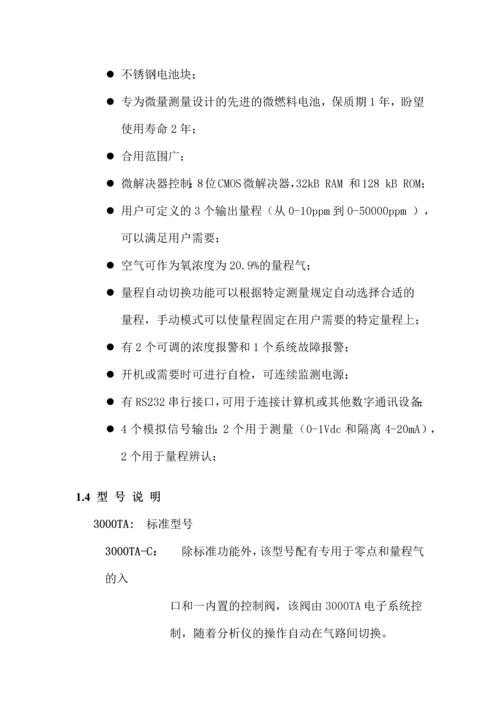 ● 不锈钢电池块；

● 专为微量测量设计的先进的微燃料电池，保质期 1 年，盼望使用寿命 2 年；

● 合用范围广；

● 微解决器控制：8 位 CMOS 微解决器，32kB RAM 和 128 kB ROM；

● 用户可定义的 3 个输出量程（从 0-10ppm 到 0-50000ppm ），可以满足用户需要；

● 空气可作为氧浓度为 20.9%的量程气；

● 量程自动切换功能可以根据特定测量规定自动选择合适的量程，手动模式可以使量程固定在用户需要的特定量程上；

● 有 2 个可调的浓度报警和 1 个系统故障报警；

● 开机或需要时可进行自检，可连续监测电源；

● 有 RS232 串行接口，可用于连接计算机或其他数字通讯设备；

● 4 个模拟信号输出：2 个用于测量（0-1Vdc 和隔离 4-20mA），2 个用于量程辨认；

1.4 型 号 说 明

3000TA: 标准型号

3000TA-C: 除标准功能外，该型号配有专用于零点和量程气的入

口和一内置的控制阀，该阀由 3000TA 电子系统控制，随着分析仪的操作自动在气路间切换。